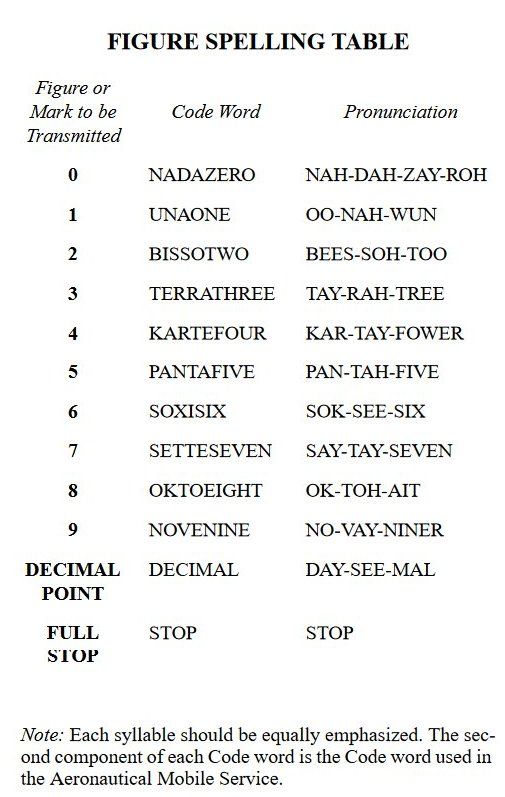 FIGURE SPELLING TABLE

| Figure or Mark to be Transmitted | Code Word | Pronunciation |
|---|---|---|
| 0 | NADAZERO | NAH-DAH-ZAY-ROH |
| 1 | UNAONE | OO-NAH-WUN |
| 2 | BISSOTWO | BEES-SOH-TOO |
| 3 | TERRATHREE | TAY-RAH-TREE |
| 4 | KARTEFOUR | KAR-TAY-FOWER |
| 5 | PANTAFIVE | PAN-TAH-FIVE |
| 6 | SOXISIX | SOK-SEE-SIX |
| 7 | SETTESEVEN | SAY-TAY-SEVEN |
| 8 | OKTOEIGHT | OK-TOH-AIT |
| 9 | NOVENINE | NO-VAY-NINER |
| DECIMAL POINT | DECIMAL | DAY-SEE-MAL |
| FULL STOP | STOP | STOP |

Note: Each syllable should be equally emphasized. The second component of each Code word is the Code word used in the Aeronautical Mobile Service.